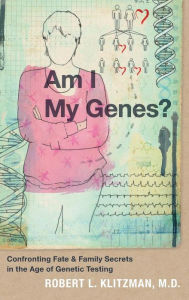 Am I
My Genes?

Confronting Fate & Family Secrets in the Age of Genetic Testing

ROBERT L. KLITZMAN, M.D.